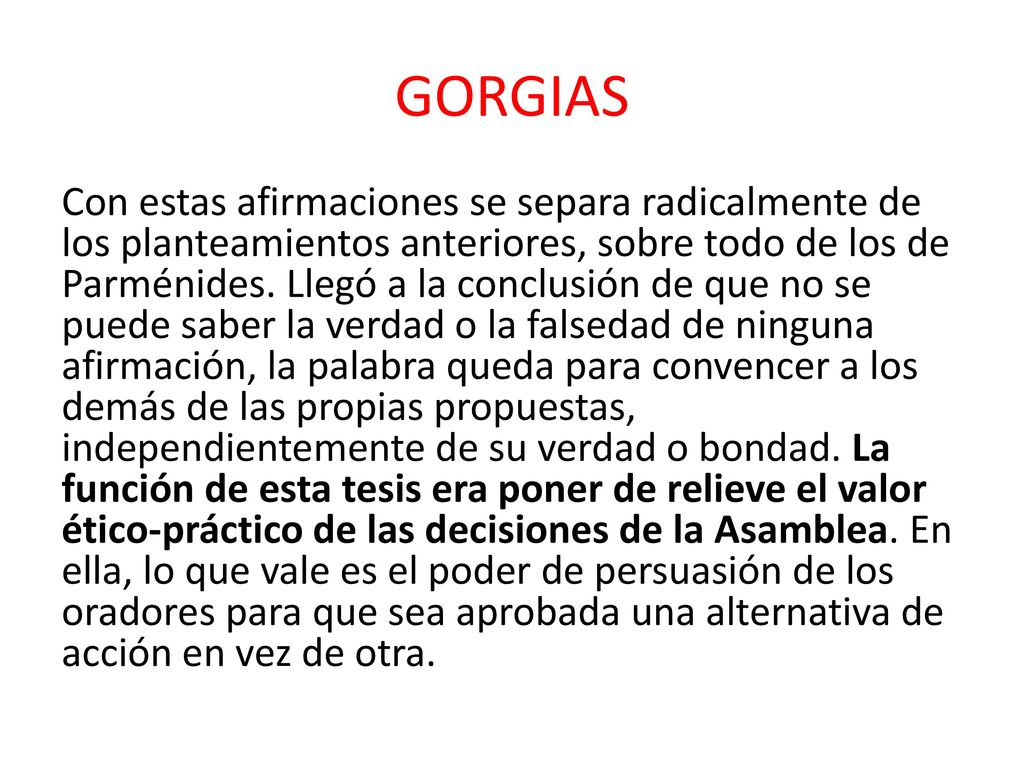 GORGIAS

Con estas afirmaciones se separa radicalmente de los planteamientos anteriores, sobre todo de los de Parménides. Llegó a la conclusión de que no se puede saber la verdad o la falsedad de ninguna afirmación, la palabra queda para convencer a los demás de las propias propuestas, independientemente de su verdad o bondad. La función de esta tesis era poner de relieve el valor ético-práctico de las decisiones de la Asamblea. En ella, lo que vale es el poder de persuasión de los oradores para que sea aprobada una alternativa de acción en vez de otra.